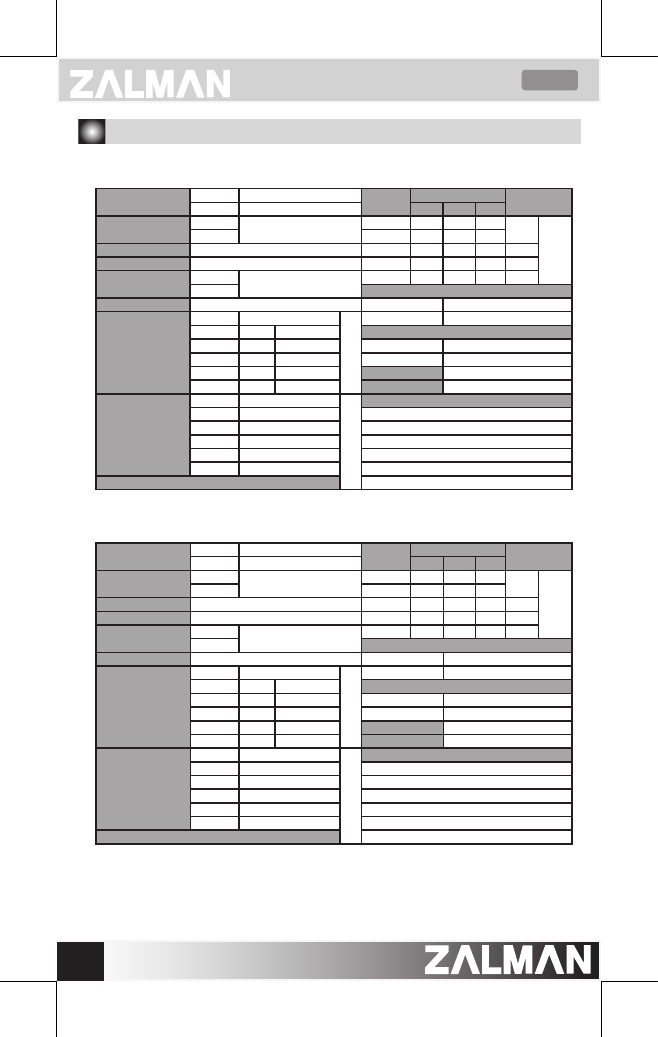 ZALMAN

ZALMAN